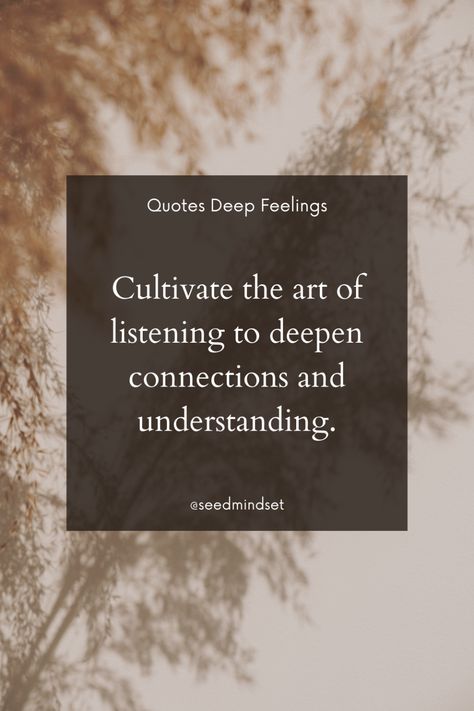 Quotes Deep Feelings

Cultivate the art of listening to deepen connections and understanding.

@seedmindset